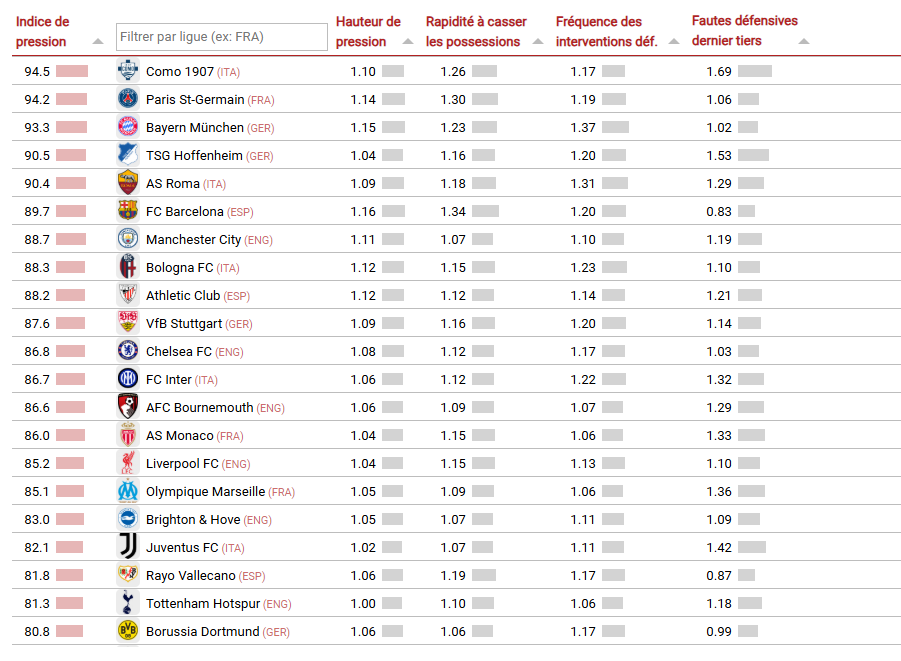 | Indice de pression | Filtrer par ligue (ex: FRA) | Hauteur de pression | Rapidité à casser les possessions | Fréquence des interventions déf. | Fautes défensives dernier tiers |
|---|---|---|---|---|---|
| 94.5 | Como 1907 (ITA) | 1.10 | 1.26 | 1.17 | 1.69 |
| 94.2 | Paris St-Germain (FRA) | 1.14 | 1.30 | 1.19 | 1.06 |
| 93.3 | Bayern München (GER) | 1.15 | 1.23 | 1.37 | 1.02 |
| 90.5 | TSG Hoffenheim (GER) | 1.04 | 1.16 | 1.20 | 1.53 |
| 90.4 | AS Roma (ITA) | 1.09 | 1.18 | 1.31 | 1.29 |
| 89.7 | FC Barcelona (ESP) | 1.16 | 1.34 | 1.20 | 0.83 |
| 88.7 | Manchester City (ENG) | 1.11 | 1.07 | 1.10 | 1.19 |
| 88.3 | Bologna FC (ITA) | 1.12 | 1.15 | 1.23 | 1.10 |
| 88.2 | Athletic Club (ESP) | 1.12 | 1.12 | 1.14 | 1.21 |
| 87.6 | VfB Stuttgart (GER) | 1.09 | 1.16 | 1.20 | 1.14 |
| 86.8 | Chelsea FC (ENG) | 1.08 | 1.12 | 1.17 | 1.03 |
| 86.7 | FC Inter (ITA) | 1.06 | 1.12 | 1.22 | 1.32 |
| 86.6 | AFC Bournemouth (ENG) | 1.06 | 1.09 | 1.07 | 1.29 |
| 86.0 | AS Monaco (FRA) | 1.04 | 1.15 | 1.06 | 1.33 |
| 85.2 | Liverpool FC (ENG) | 1.04 | 1.15 | 1.13 | 1.10 |
| 85.1 | Olympique Marseille (FRA) | 1.05 | 1.09 | 1.06 | 1.36 |
| 83.0 | Brighton & Hove (ENG) | 1.05 | 1.07 | 1.11 | 1.09 |
| 82.1 | Juventus FC (ITA) | 1.02 | 1.07 | 1.11 | 1.42 |
| 81.8 | Rayo Vallecano (ESP) | 1.06 | 1.19 | 1.17 | 0.87 |
| 81.3 | Tottenham Hotspur (ENG) | 1.00 | 1.10 | 1.06 | 1.18 |
| 80.8 | Borussia Dortmund (GER) | 1.06 | 1.06 | 1.17 | 0.99 |